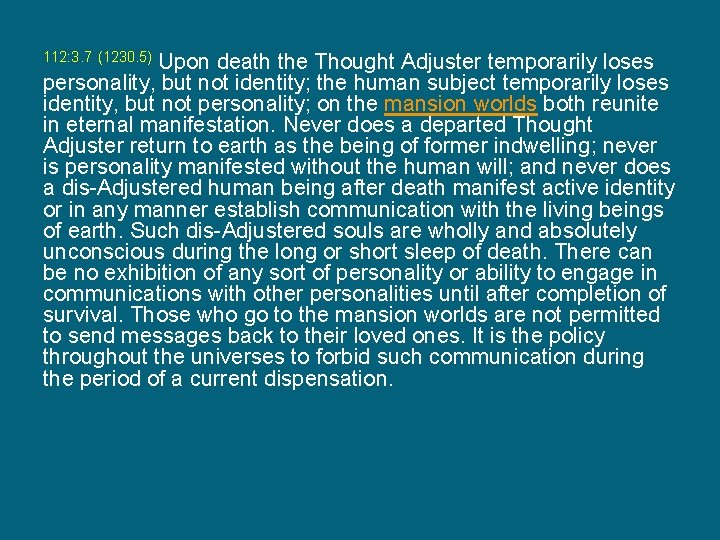 112:3.7 (1230.5) Upon death the Thought Adjuster temporarily loses personality, but not identity; the human subject temporarily loses identity, but not personality; on the mansion worlds both reunite in eternal manifestation. Never does a departed Thought Adjuster return to earth as the being of former indwelling; never is personality manifested without the human will; and never does a dis-Adjustered human being after death manifest active identity or in any manner establish communication with the living beings of earth. Such dis-Adjustered souls are wholly and absolutely unconscious during the long or short sleep of death. There can be no exhibition of any sort of personality or ability to engage in communications with other personalities until after completion of survival. Those who go to the mansion worlds are not permitted to send messages back to their loved ones. It is the policy throughout the universes to forbid such communication during the period of a current dispensation.